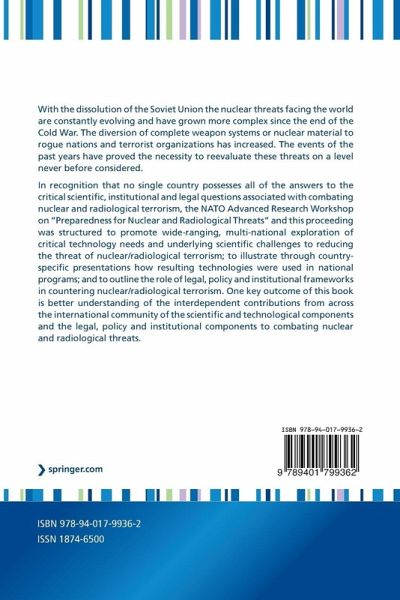 With the dissolution of the Soviet Union the nuclear threats facing the world are constantly evolving and have grown more complex since the end of the Cold War. The diversion of complete weapon systems or nuclear material to rogue nations and terrorist organizations has increased. The events of the past years have proved the necessity to reevaluate these threats on a level never before considered.

In recognition that no single country possesses all of the answers to the critical scientific, institutional and legal questions associated with combating nuclear and radiological terrorism, the NATO Advanced Research Workshop on "Preparedness for Nuclear and Radiological Threats" and this proceeding was structured to promote wide-ranging, multi-national exploration of critical technology needs and underlying scientific challenges to reducing the threat of nuclear/radiological terrorism; to illustrate through country-specific presentations how resulting technologies were used in national programs; and to outline the role of legal, policy and institutional frameworks in countering nuclear/radiological terrorism. One key outcome of this book is better understanding of the interdependent contributions from across the international community of the scientific and technological components and the legal, policy and institutional components to combating nuclear and radiological threats.

ISBN 978-94-017-9936-2

9 789401 799362

springer.com

ISBN 978-94-017-9936-2
ISSN 1874-6500